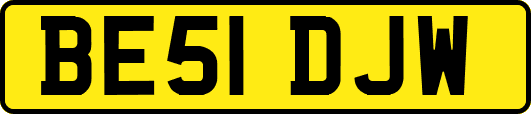 BE51 DJW